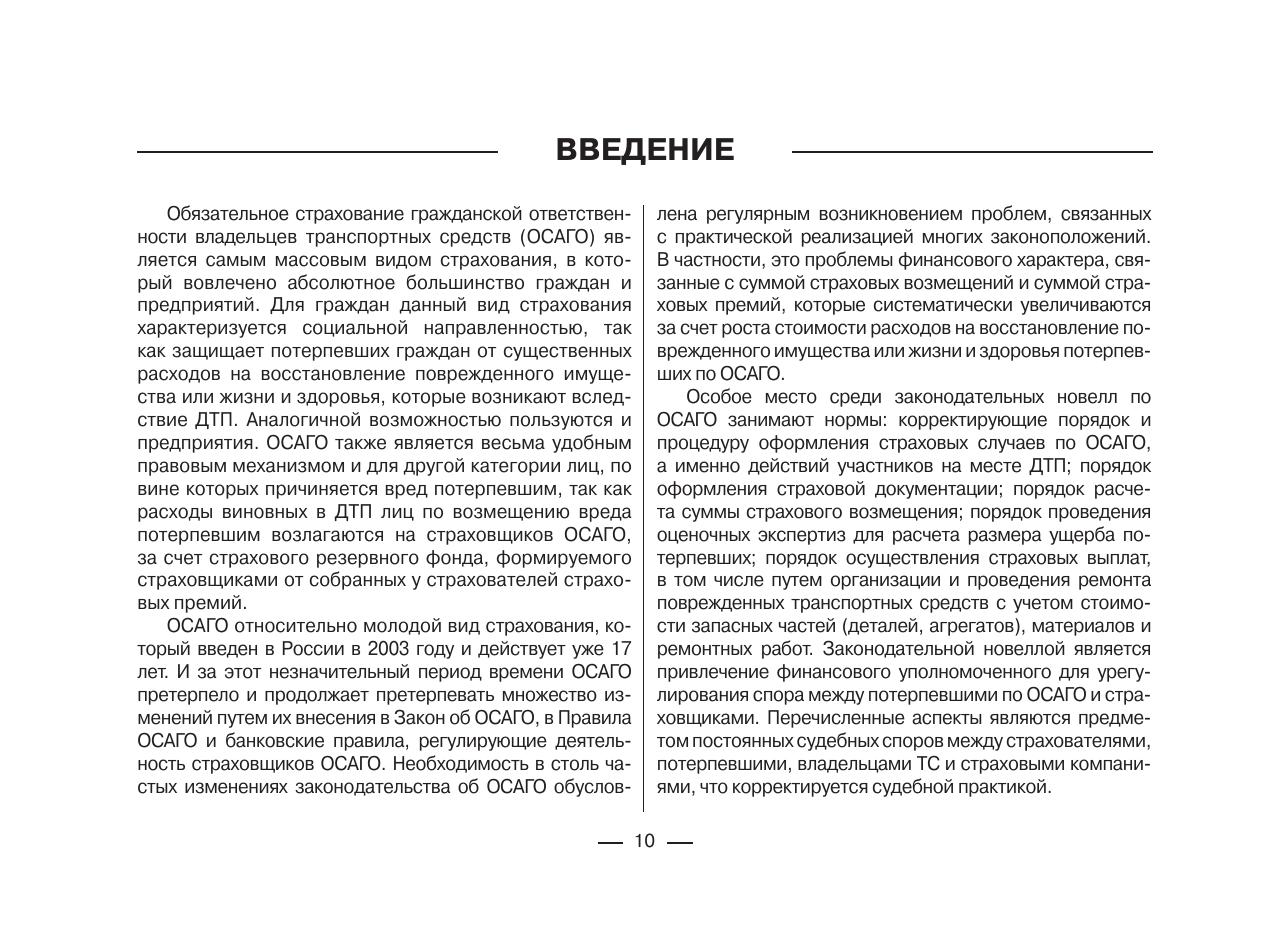 ВВЕДЕНИЕ

Обязательное страхование гражданской ответственности владельцев транспортных средств (ОСАГО) является самым массовым видом страхования, в который вовлечено абсолютное большинство граждан и предприятий. Для граждан данный вид страхования характеризуется социальной направленностью, так как защищает потерпевших граждан от существенных расходов на восстановление поврежденного имущества или жизни и здоровья, которые возникают вследствие ДТП. Аналогичной возможностью пользуются и предприятия. ОСАГО также является весьма удобным правовым механизмом и для другой категории лиц, по вине которых причиняется вред потерпевшим, так как расходы виновных в ДТП лиц по возмещению вреда потерпевшим возлагаются на страховщиков ОСАГО, за счет страхового резервного фонда, формируемого страховщиками от собранных у страхователей страховых премий.

ОСАГО относительно молодой вид страхования, который введен в России в 2003 году и действует уже 17 лет. И за этот незначительный период времени ОСАГО претерпело и продолжает претерпевать множество изменений путем их внесения в Закон об ОСАГО, в Правила ОСАГО и банковские правила, регулирующие деятельность страховщиков ОСАГО. Необходимость в столь частых изменениях законодательства об ОСАГО обусловлена регулярным возникновением проблем, связанных с практической реализацией многих законоположений. В частности, это проблемы финансового характера, связанные с суммой страховых возмещений и суммой страховых премий, которые систематически увеличиваются за счет роста стоимости расходов на восстановление поврежденного имущества или жизни и здоровья потерпевших по ОСАГО.

Особое место среди законодательных новелл по ОСАГО занимают нормы: корректирующие порядок и процедуру оформления страховых случаев по ОСАГО, а именно действий участников на месте ДТП; порядок оформления страховой документации; порядок расчета суммы страхового возмещения; порядок проведения оценочных экспертиз для расчета размера ущерба потерпевших; порядок осуществления страховых выплат, в том числе путем организации и проведения ремонта поврежденных транспортных средств с учетом стоимости запасных частей (деталей, агрегатов), материалов и ремонтных работ. Законодательной новеллой является привлечение финансового уполномоченного для урегулирования спора между потерпевшими по ОСАГО и страховщиками. Перечисленные аспекты являются предметом постоянных судебных споров между страхователями, потерпевшими, владельцами ТС и страховыми компаниями, что корректируется судебной практикой.

— 10 —